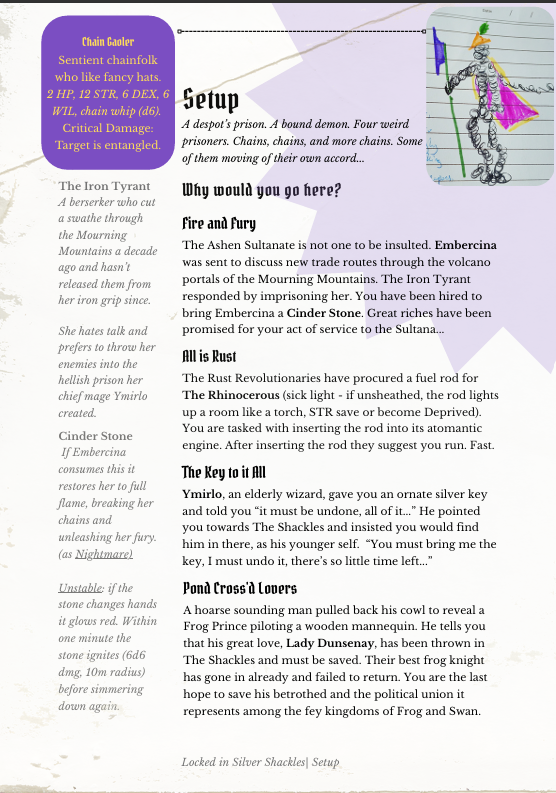 Chain Gaoler
Sentient chainfolk who like fancy hats. 2 HP, 12 STR, 6 DEX, 6 WIL, chain whip (d6). Critical Damage: Target is entangled.

The Iron Tyrant
A berserker who cut a swathe through the Mourning Mountains a decade ago and hasn't released them from her iron grip since.

She hates talk and prefers to throw her enemies into the hellish prison her chief mage Ymirlo created.

Cinder Stone
If Embercina consumes this it restores her to full flame, breaking her chains and unleashing her fury. (as Nightmare)

Unstable: if the stone changes hands it glows red. Within one minute the stone ignites (6d6 dmg, 10m radius) before simmering down again.

Setup
A despot's prison. A bound demon. Four weird prisoners. Chains, chains, and more chains. Some of them moving of their own accord...

Why would you go here?

Fire and Fury
The Ashen Sultanate is not one to be insulted. Embercina was sent to discuss new trade routes through the volcano portals of the Mourning Mountains. The Iron Tyrant responded by imprisoning her. You have been hired to bring Embercina a Cinder Stone. Great riches have been promised for your act of service to the Sultana...

All is Rust
The Rust Revolutionaries have procured a fuel rod for The Rhinocerous (sick light - if unsheathed, the rod lights up a room like a torch, STR save or become Deprived). You are tasked with inserting the rod into its atomantic engine. After inserting the rod they suggest you run. Fast.

The Key to it All
Ymirlo, an elderly wizard, gave you an ornate silver key and told you "it must be undone, all of it..." He pointed you towards The Shackles and insisted you would find him in there, as his younger self. "You must bring me the key, I must undo it, there's so little time left..."

Pond Cross'd Lovers
A hoarse sounding man pulled back his cowl to reveal a Frog Prince piloting a wooden mannequin. He tells you that his great love, Lady Dunsenay, has been thrown in The Shackles and must be saved. Their best frog knight has gone in already and failed to return. You are the last hope to save his betrothed and the political union it represents among the fey kingdoms of Frog and Swan.

Locked in Silver Shackles| Setup